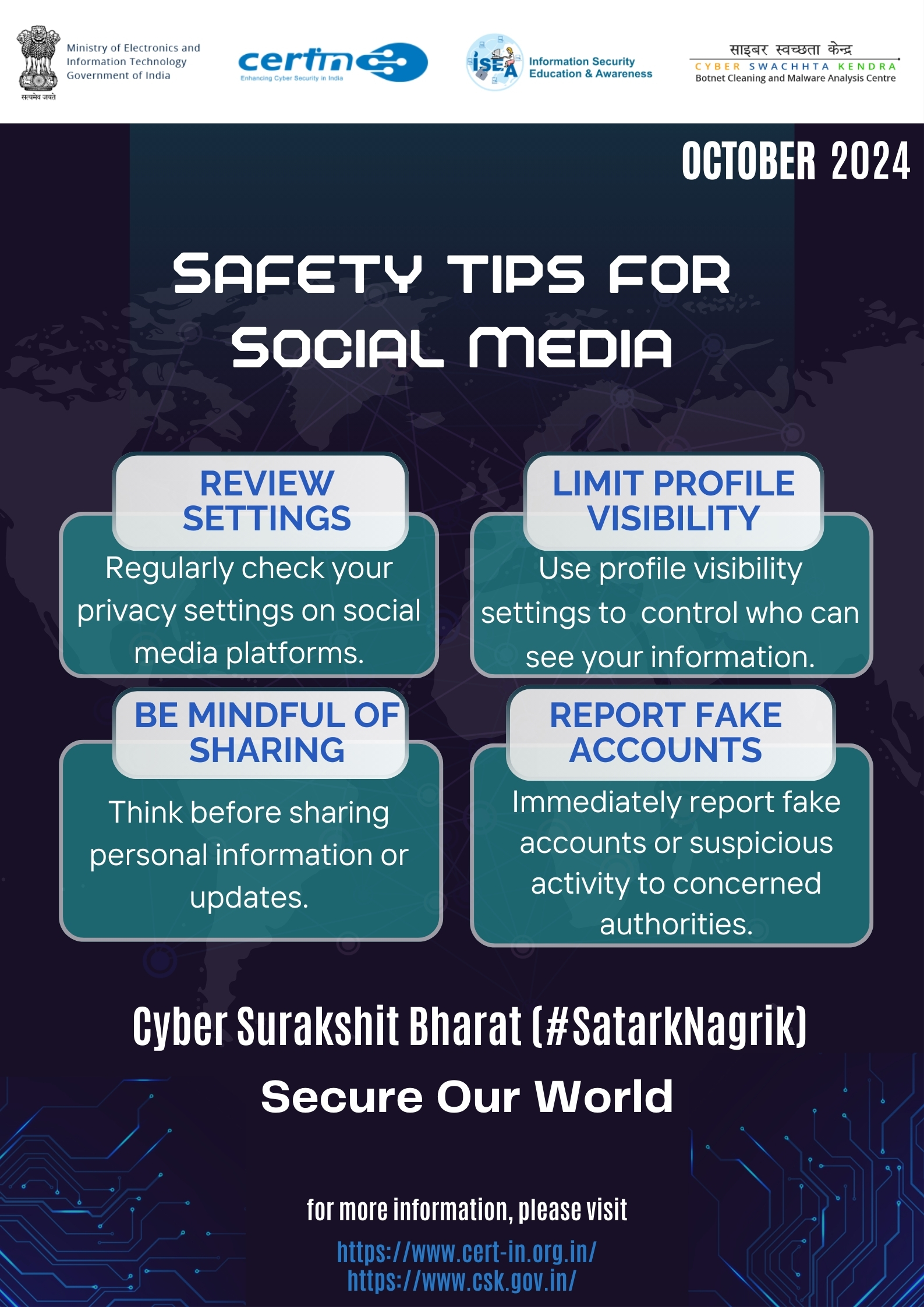 सत्यमेव जयते

Ministry of Electronics and Information Technology Government of India

certin

Enhancing Cyber Security in India

ISEA

Information Security Education & Awareness

साइबर स्वच्छता केन्द्र

CYBER SWACHHTA KENDRA

Botnet Cleaning and Malware Analysis Centre

OCTOBER 2024

SAFETY TIPS FOR SOCIAL MEDIA

REVIEW SETTINGS

Regularly check your privacy settings on social media platforms.

LIMIT PROFILE VISIBILITY

Use profile visibility settings to control who can see your information.

BE MINDFUL OF SHARING

Think before sharing personal information or updates.

REPORT FAKE ACCOUNTS

Immediately report fake accounts or suspicious activity to concerned authorities.

Cyber Surakshit Bharat (#SatarkNagrik)

Secure Our World

for more information, please visit

https://www.cert-in.org.in/
https://www.csk.gov.in/